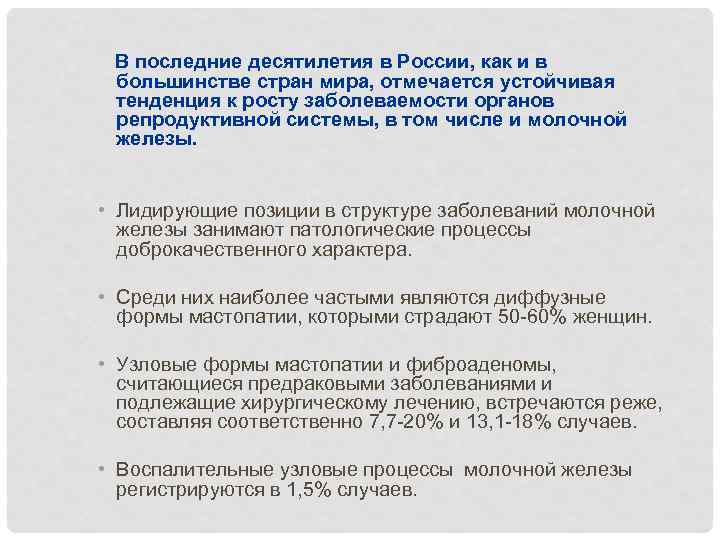 В последние десятилетия в России, как и в большинстве стран мира, отмечается устойчивая тенденция к росту заболеваемости органов репродуктивной системы, в том числе и молочной железы.

• Лидирующие позиции в структуре заболеваний молочной железы занимают патологические процессы доброкачественного характера.

• Среди них наиболее частыми являются диффузные формы мастопатии, которыми страдают 50-60% женщин.

• Узловые формы мастопатии и фиброаденомы, считающиеся предраковыми заболеваниями и подлежащие хирургическому лечению, встречаются реже, составляя соответственно 7,7-20% и 13,1-18% случаев.

• Воспалительные узловые процессы молочной железы регистрируются в 1,5% случаев.